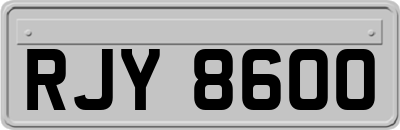 RJY 8600